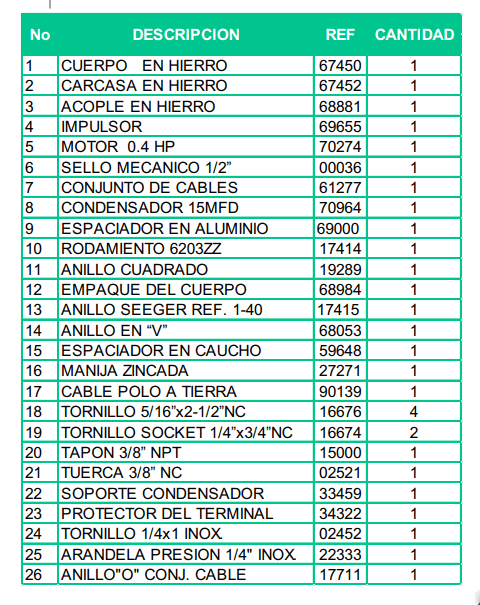 | No | DESCRIPCION | REF | CANTIDAD |
|---|---|---|---|
| 1 | CUERPO EN HIERRO | 67450 | 1 |
| 2 | CARCASA EN HIERRO | 67452 | 1 |
| 3 | ACOPLE EN HIERRO | 68881 | 1 |
| 4 | IMPULSOR | 69655 | 1 |
| 5 | MOTOR 0.4 HP | 70274 | 1 |
| 6 | SELLO MECANICO 1/2” | 00036 | 1 |
| 7 | CONJUNTO DE CABLES | 61277 | 1 |
| 8 | CONDENSADOR 15MFD | 70964 | 1 |
| 9 | ESPACIADOR EN ALUMINIO | 69000 | 1 |
| 10 | RODAMIENTO 6203ZZ | 17414 | 1 |
| 11 | ANILLO CUADRADO | 19289 | 1 |
| 12 | EMPAQUE DEL CUERPO | 68984 | 1 |
| 13 | ANILLO SEEGER REF. 1-40 | 17415 | 1 |
| 14 | ANILLO EN “V” | 68053 | 1 |
| 15 | ESPACIADOR EN CAUCHO | 59648 | 1 |
| 16 | MANIJA ZINCADA | 27271 | 1 |
| 17 | CABLE POLO A TIERRA | 90139 | 1 |
| 18 | TORNILLO 5/16”x2-1/2”NC | 16676 | 4 |
| 19 | TORNILLO SOCKET 1/4”x3/4”NC | 16674 | 2 |
| 20 | TAPON 3/8” NPT | 15000 | 1 |
| 21 | TUERCA 3/8” NC | 02521 | 1 |
| 22 | SOPORTE CONDENSADOR | 33459 | 1 |
| 23 | PROTECTOR DEL TERMINAL | 34322 | 1 |
| 24 | TORNILLO 1/4x1 INOX. | 02452 | 1 |
| 25 | ARANDELA PRESION 1/4" INOX. | 22333 | 1 |
| 26 | ANILLO"O" CONJ. CABLE | 17711 | 1 |